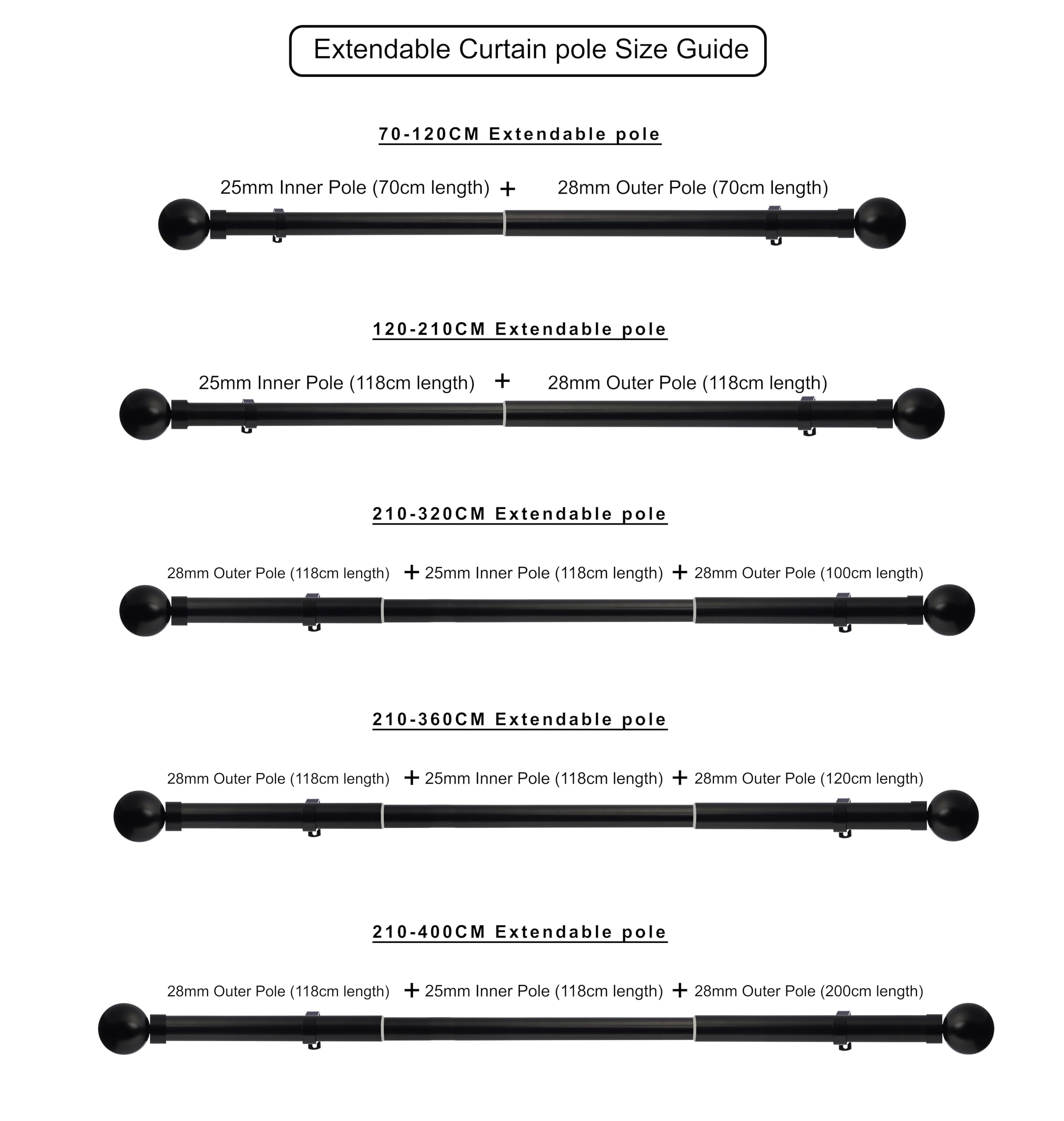 Extendable Curtain pole Size Guide

70-120CM Extendable pole

25mm Inner Pole (70cm length) + 28mm Outer Pole (70cm length)

120-210CM Extendable pole

25mm Inner Pole (118cm length) + 28mm Outer Pole (118cm length)

210-320CM Extendable pole

28mm Outer Pole (118cm length) + 25mm Inner Pole (118cm length) + 28mm Outer Pole (100cm length)

210-360CM Extendable pole

28mm Outer Pole (118cm length) + 25mm Inner Pole (118cm length) + 28mm Outer Pole (120cm length)

210-400CM Extendable pole

28mm Outer Pole (118cm length) + 25mm Inner Pole (118cm length) + 28mm Outer Pole (200cm length)